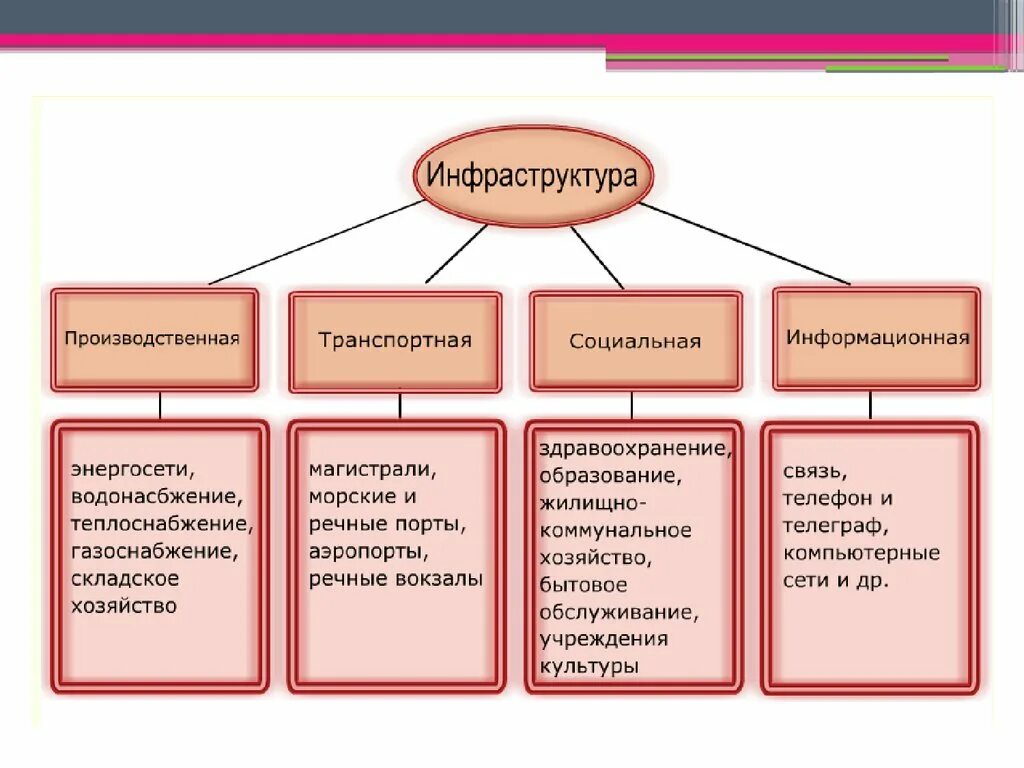 Инфраструктура

Производственная

Транспортная

Социальная

Информационная

энергосети, водонасбжение, теплоснабжение, газоснабжение, складское хозяйство

магистрали, морские и речные порты, аэропорты, речные вокзалы

здравоохранение, образование, жилищно-коммунальное хозяйство, бытовое обслуживание, учреждения культуры

связь, телефон и телеграф, компьютерные сети и др.